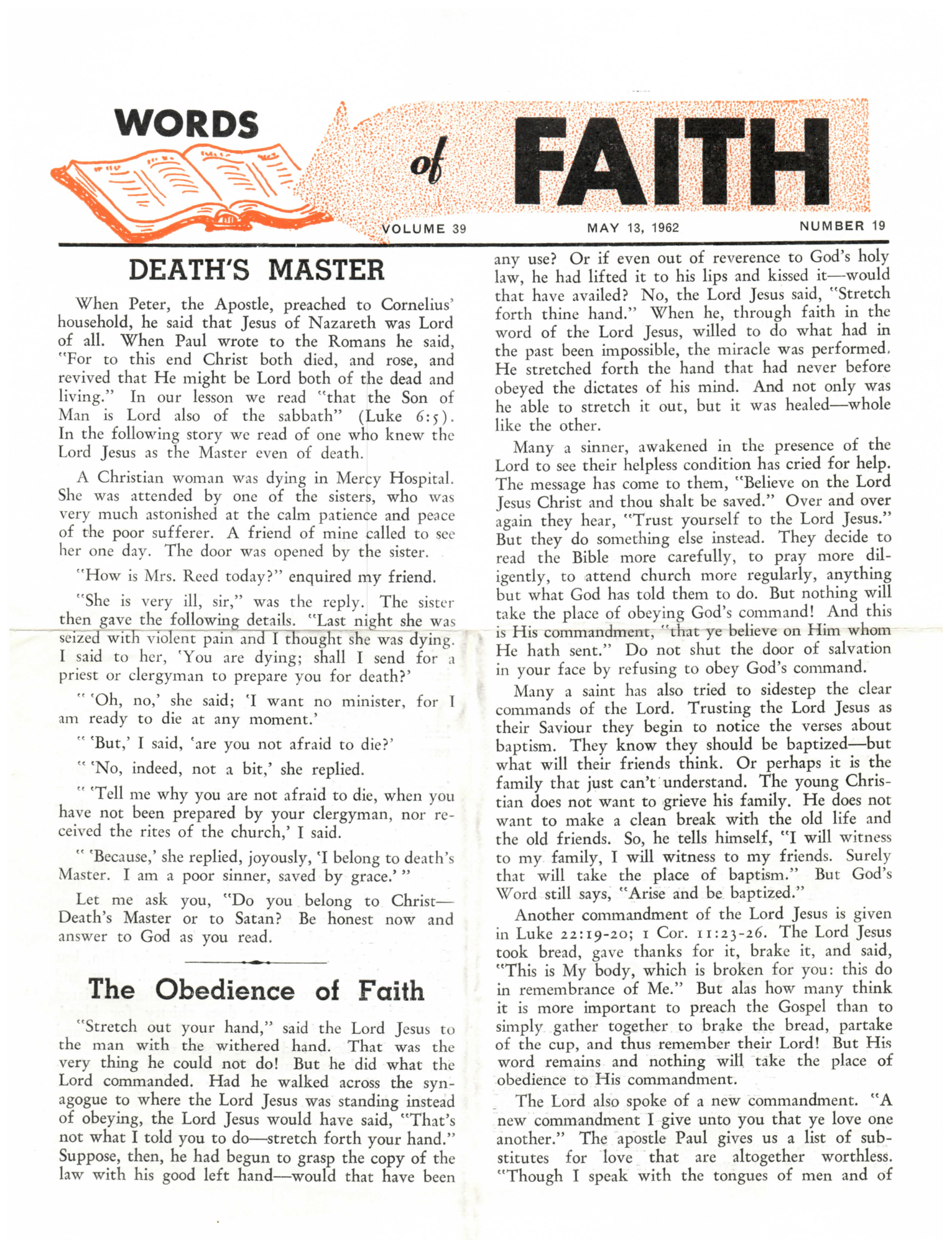 WORDS of FAITH

VOLUME 39 MAY 13, 1962 NUMBER 19

DEATH'S MASTER

When Peter, the Apostle, preached to Cornelius' household, he said that Jesus of Nazareth was Lord of all. When Paul wrote to the Romans he said, "For to this end Christ both died, and rose, and revived that He might be Lord both of the dead and living." In our lesson we read "that the Son of Man is Lord also of the sabbath" (Luke 6:5). In the following story we read of one who knew the Lord Jesus as the Master even of death.

A Christian woman was dying in Mercy Hospital. She was attended by one of the sisters, who was very much astonished at the calm patience and peace of the poor sufferer. A friend of mine called to see her one day. The door was opened by the sister.

"How is Mrs. Reed today?" enquired my friend.

"She is very ill, sir," was the reply. The sister then gave the following details. "Last night she was seized with violent pain and I thought she was dying. I said to her, 'You are dying; shall I send for a priest or clergyman to prepare you for death?'

" 'Oh, no,' she said; 'I want no minister, for I am ready to die at any moment.'

" 'But,' I said, 'are you not afraid to die?'

" 'No, indeed, not a bit,' she replied.

" 'Tell me why you are not afraid to die, when you have not been prepared by your clergyman, nor received the rites of the church,' I said.

" 'Because,' she replied, joyously, 'I belong to death's Master. I am a poor sinner, saved by grace.' "

Let me ask you, "Do you belong to Christ—Death's Master or to Satan? Be honest now and answer to God as you read.

The Obedience of Faith

"Stretch out your hand," said the Lord Jesus to the man with the withered hand. That was the very thing he could not do! But he did what the Lord commanded. Had he walked across the synagogue to where the Lord Jesus was standing instead of obeying, the Lord Jesus would have said, "That's not what I told you to do—stretch forth your hand." Suppose, then, he had begun to grasp the copy of the law with his good left hand—would that have been any use? Or if even out of reverence to God's holy law, he had lifted it to his lips and kissed it—would that have availed? No, the Lord Jesus said, "Stretch forth thine hand." When he, through faith in the word of the Lord Jesus, willed to do what had in the past been impossible, the miracle was performed. He stretched forth the hand that had never before obeyed the dictates of his mind. And not only was he able to stretch it out, but it was healed—whole like the other.

Many a sinner, awakened in the presence of the Lord to see their helpless condition has cried for help. The message has come to them, "Believe on the Lord Jesus Christ and thou shalt be saved." Over and over again they hear, "Trust yourself to the Lord Jesus." But they do something else instead. They decide to read the Bible more carefully, to pray more diligently, to attend church more regularly, anything but what God has told them to do. But nothing will take the place of obeying God's command! And this is His commandment, "that ye believe on Him whom He hath sent." Do not shut the door of salvation in your face by refusing to obey God's command.

Many a saint has also tried to sidestep the clear commands of the Lord. Trusting the Lord Jesus as their Saviour they begin to notice the verses about baptism. They know they should be baptized—but what will their friends think. Or perhaps it is the family that just can't understand. The young Christian does not want to grieve his family. He does not want to make a clean break with the old life and the old friends. So, he tells himself, "I will witness to my family, I will witness to my friends. Surely that will take the place of baptism." But God's Word still says, "Arise and be baptized."

Another commandment of the Lord Jesus is given in Luke 22:19-20; 1 Cor. 11:23-26. The Lord Jesus took bread, gave thanks for it, brake it, and said, "This is My body, which is broken for you: this do in remembrance of Me." But alas how many think it is more important to preach the Gospel than to simply gather together to brake the bread, partake of the cup, and thus remember their Lord! But His word remains and nothing will take the place of obedience to His commandment.

The Lord also spoke of a new commandment. "A new commandment I give unto you that ye love one another." The apostle Paul gives us a list of substitutes for love that are altogether worthless. "Though I speak with the tongues of men and of